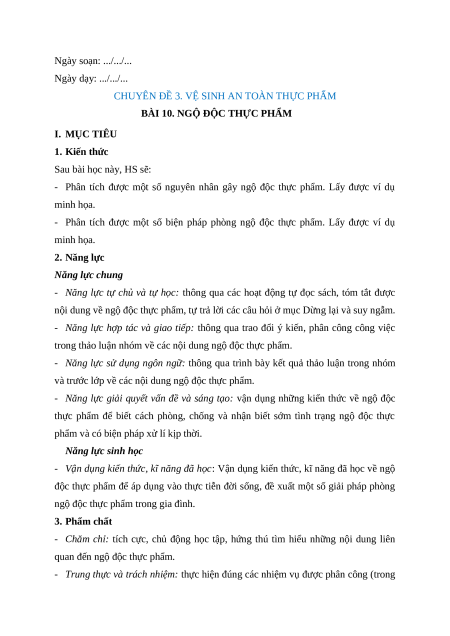 Ngày soạn: .../.../...

Ngày dạy: .../.../...

CHUYÊN ĐỀ 3. VỆ SINH AN TOÀN THỰC PHẨM

BÀI 10. NGỘ ĐỘC THỰC PHẨM

I. MỤC TIÊU

1. Kiến thức

Sau bài học này, HS sẽ:

- Phân tích được một số nguyên nhân gây ngộ độc thực phẩm. Lấy được ví dụ minh họa.

- Phân tích được một số biện pháp phòng ngộ độc thực phẩm. Lấy được ví dụ minh họa.

2. Năng lực

Năng lực chung

- Năng lực tự chủ và tự học: thông qua các hoạt động tự đọc sách, tóm tắt được nội dung về ngộ độc thực phẩm, tự trả lời các câu hỏi ở mục Dừng lại và suy ngẫm.

- Năng lực hợp tác và giao tiếp: thông qua trao đổi ý kiến, phân công công việc trong thảo luận nhóm về các nội dung ngộ độc thực phẩm.

- Năng lực sử dụng ngôn ngữ: thông qua trình bày kết quả thảo luận trong nhóm và trước lớp về các nội dung ngộ độc thực phẩm.

- Năng lực giải quyết vấn đề và sáng tạo: vận dụng những kiến thức về ngộ độc thực phẩm để biết cách phòng, chống và nhận biết sớm tình trạng ngộ độc thực phẩm và có biện pháp xử lí kịp thời.

Năng lực sinh học

- Vận dụng kiến thức, kĩ năng đã học: Vận dụng kiến thức, kĩ năng đã học về ngộ độc thực phẩm để áp dụng vào thực tiễn đời sống, đề xuất một số giải pháp phòng ngộ độc thực phẩm trong gia đình.

3. Phẩm chất

- Chăm chỉ: tích cực, chủ động học tập, hứng thú tìm hiểu những nội dung liên quan đến ngộ độc thực phẩm.

- Trung thực và trách nhiệm: thực hiện đúng các nhiệm vụ được phân công (trong